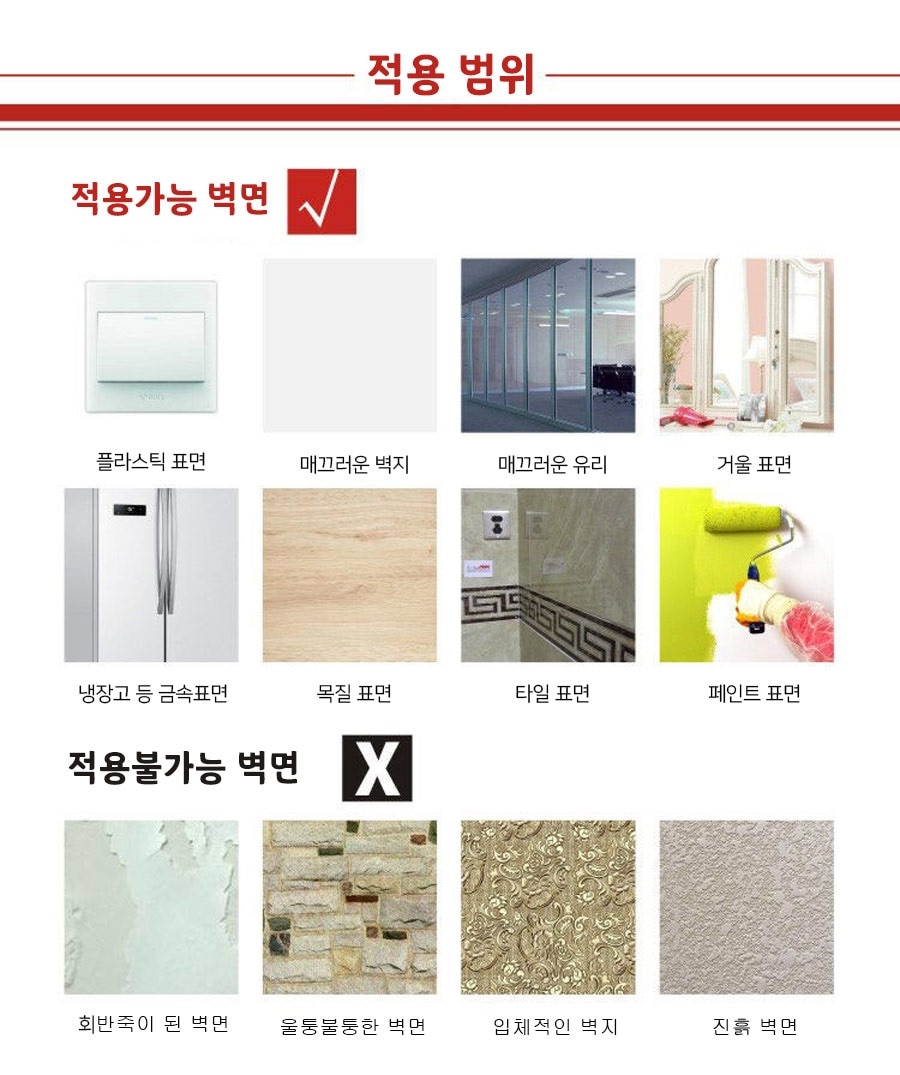 적용 범위

적용가능 벽면 √

플라스틱 표면

매끄러운 벽지

매끄러운 유리

거울 표면

냉장고 등 금속표면

목질 표면

타일 표면

페인트 표면

적용불가능 벽면 X

회반죽이 된 벽면

울퉁불퉁한 벽면

입체적인 벽지

진흙 벽면